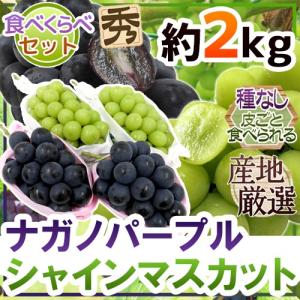 食べくらべセット

秀

約2kg

種なし
皮ごと食べられる

産地厳選

ナガノパープル
シャインマスカット